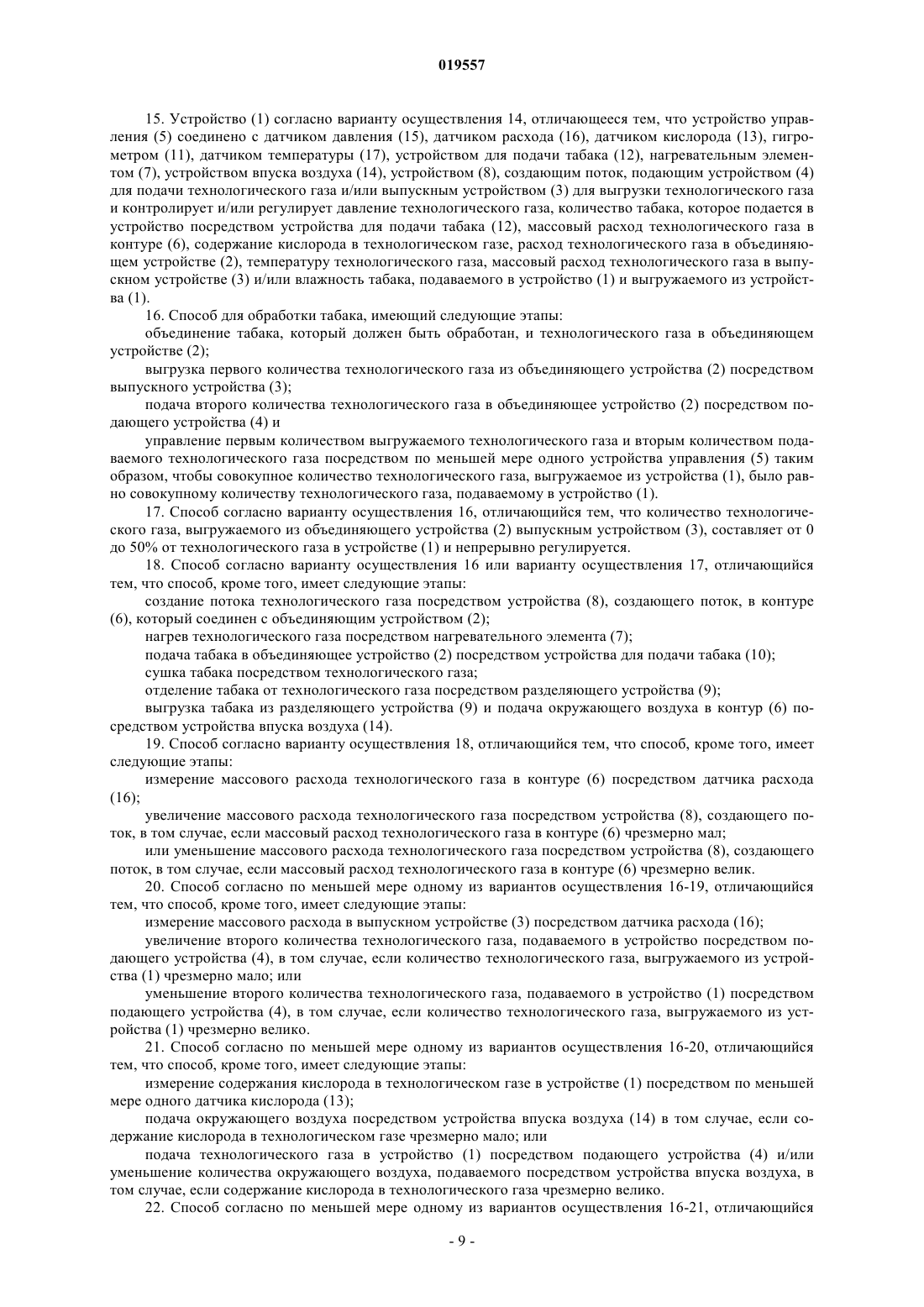 019557

15. Устройство (1) согласно варианту осуществления 14, отличающееся тем, что устройство управления (5) соединено с датчиком давления (15), датчиком расхода (16), датчиком кислорода (13), гигрометром (11), датчиком температуры (17), устройством для подачи табака (12), нагревательным элементом (7), устройством впуска воздуха (14), устройством (8), создающим поток, подающим устройством (4) для подачи технологического газа и/или выпускным устройством (3) для выгрузки технологического газа и контролирует и/или регулирует давление технологического газа, количество табака, которое подается в устройство посредством устройства для подачи табака (12), массовый расход технологического газа в контуре (6), содержание кислорода в технологическом газе, расход технологического газа в объединяющем устройстве (2), температуру технологического газа, массовый расход технологического газа в выпускном устройстве (3) и/или влажность табака, подаваемого в устройство (1) и выгружаемого из устройства (1).

16. Способ для обработки табака, имеющий следующие этапы:

объединение табака, который должен быть обработан, и технологического газа в объединяющем устройстве (2);

выгрузка первого количества технологического газа из объединяющего устройства (2) посредством выпускного устройства (3);

подача второго количества технологического газа в объединяющее устройство (2) посредством подающего устройства (4) и

управление первым количеством выгружаемого технологического газа и вторым количеством подаваемого технологического газа посредством по меньшей мере одного устройства управления (5) таким образом, чтобы совокупное количество технологического газа, выгружаемое из устройства (1), было равно совокупному количеству технологического газа, подаваемому в устройство (1).

17. Способ согласно варианту осуществления 16, отличающийся тем, что количество технологического газа, выгружаемого из объединяющего устройства (2) выпускным устройством (3), составляет от 0 до 50% от технологического газа в устройстве (1) и непрерывно регулируется.

18. Способ согласно варианту осуществления 16 или варианту осуществления 17, отличающийся тем, что способ, кроме того, имеет следующие этапы:

создание потока технологического газа посредством устройства (8), создающего поток, в контуре (6), который соединен с объединяющим устройством (2);

нагрев технологического газа посредством нагревательного элемента (7);

подача табака в объединяющее устройство (2) посредством устройства для подачи табака (10);

сушка табака посредством технологического газа;

отделение табака от технологического газа посредством разделяющего устройства (9);

выгрузка табака из разделяющего устройства (9) и подача окружающего воздуха в контур (6) посредством устройства впуска воздуха (14).

19. Способ согласно варианту осуществления 18, отличающийся тем, что способ, кроме того, имеет следующие этапы:

измерение массового расхода технологического газа в контуре (6) посредством датчика расхода (16);

увеличение массового расхода технологического газа посредством устройства (8), создающего поток, в том случае, если массовый расход технологического газа в контуре (6) чрезмерно мал;

или уменьшение массового расхода технологического газа посредством устройства (8), создающего поток, в том случае, если массовый расход технологического газа в контуре (6) чрезмерно велик.

20. Способ согласно по меньшей мере одному из вариантов осуществления 16-19, отличающийся тем, что способ, кроме того, имеет следующие этапы:

измерение массового расхода в выпускном устройстве (3) посредством датчика расхода (16);

увеличение второго количества технологического газа, подаваемого в устройство посредством подающего устройства (4), в том случае, если количество технологического газа, выгружаемого из устройства (1) чрезмерно мало; или

уменьшение второго количества технологического газа, подаваемого в устройство (1) посредством подающего устройства (4), в том случае, если количество технологического газа, выгружаемого из устройства (1) чрезмерно велико.

21. Способ согласно по меньшей мере одному из вариантов осуществления 16-20, отличающийся тем, что способ, кроме того, имеет следующие этапы:

измерение содержания кислорода в технологическом газе в устройстве (1) посредством по меньшей мере одного датчика кислорода (13);

подача окружающего воздуха посредством устройства впуска воздуха (14) в том случае, если содержание кислорода в технологическом газе чрезмерно мало; или

подача технологического газа в устройство (1) посредством подающего устройства (4) и/или уменьшение количества окружающего воздуха, подаваемого посредством устройства впуска воздуха, в том случае, если содержание кислорода в технологического газа чрезмерно велико.

22. Способ согласно по меньшей мере одному из вариантов осуществления 16-21, отличающийся

- 9 -